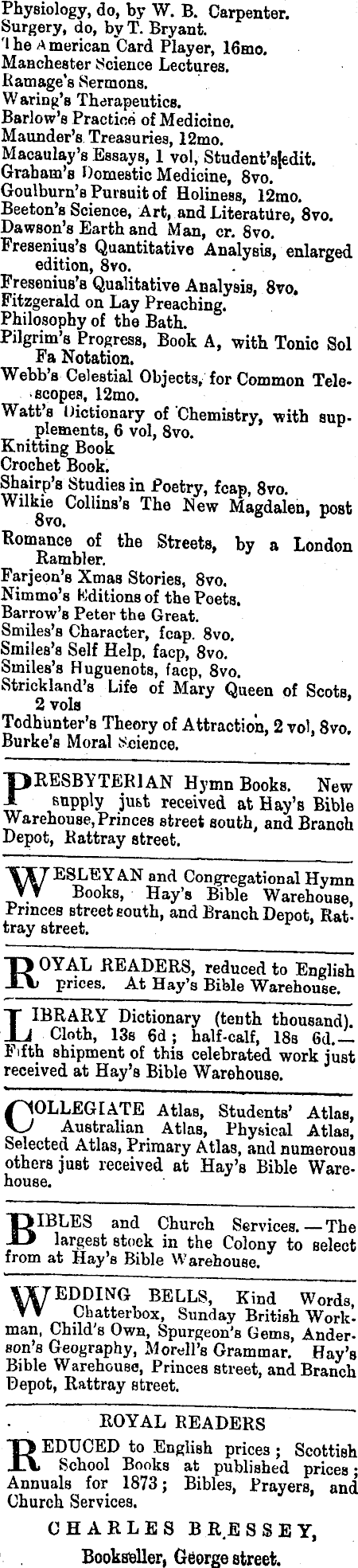 Physiology, do, by W. B. Carpenter.
Surgery, do, by T. Bryant.
The American Card Player, 16mo.
Manchester Science Lectures.
Ramage's Sermons.
Waring's Therapeutics.
Barlow's Practice of Medicine.
Maunder's Treasuries, 12mo.
Macaulay's Essays, 1 vol, Student's edit.
Graham's Domestic Medicine, 8vo.
Goulburn's Pursuit of Holiness, 12mo.
Beeton's Science, Art, and Literature, 8vo.
Dawson's Earth and Man, cr. 8vo.
Fresenius's Quantitative Analysis, enlarged edition, 8vo.
Fresenius's Qualitative Analysis, 8vo.
Fitzgerald on Lay Preaching.
Philosophy of the Bath.
Pilgrim's Progress, Book A, with Tonic Sol Fa Notation.
Webb's Celestial Objects, for Common Telescopes, 12mo.
Watt's Dictionary of Chemistry, with supplements, 6 vol, 8vo.
Knitting Book
Crochet Book.
Shairp's Studies in Poetry, fcap, 8vo.
Wilkie Collins's The New Magdalen, post 8vo.
Romance of the Streets, by a London Rambler.
Farjeon's Xmas Stories, 8vo.
Nimmo's Editions of the Poets.
Barrow's Peter the Great.
Smiles's Character, fcap. 8vo.
Smiles's Self Help, facp, 8vo.
Smiles's Huguenots, facp, 8vo.
Strickland's Life of Mary Queen of Scots, 2 vols
Todhunter's Theory of Attraction, 2 vol, 8vo.
Burke's Moral Science.

PRESBYTERIAN Hymn Books. New supply just received at Hay's Bible Warehouse, Princes street south, and Branch Depot, Rattray street.

WESLEYAN and Congregational Hymn Books, Hay's Bible Warehouse, Princes street south, and Branch Depot, Rattray street.

ROYAL READERS, reduced to English prices. At Hay's Bible Warehouse.

LIBRARY Dictionary (tenth thousand). Cloth, 13s 6d; half-calf, 18s 6d.—Fifth shipment of this celebrated work just received at Hay's Bible Warehouse.

COLLEGIATE Atlas, Students' Atlas, Australian Atlas, Physical Atlas, Selected Atlas, Primary Atlas, and numerous others just received at Hay's Bible Warehouse.

BIBLES and Church Services.—The largest stock in the Colony to select from at Hay's Bible Warehouse.

WEDDING BELLS, Kind Words, Chatterbox, Sunday British Workman, Child's Own, Spurgeon's Gems, Anderson's Geography, Morell's Grammar. Hay's Bible Warehouse, Princes street, and Branch Depot, Rattray street.

ROYAL READERS

REDUCED to English prices; Scottish School Books at published prices; Annuals for 1873; Bibles, Prayers, and Church Services.

CHARLES BRESSEY,
Bookseller, George street.